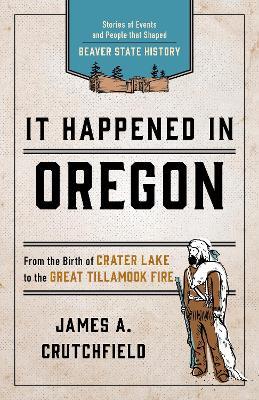 Stories of Events and People that Shaped
BEAVER STATE HISTORY

IT HAPPENED IN
OREGON

From the Birth of CRATER LAKE to the GREAT TILLAMOOK FIRE

JAMES A. CRUTCHFIELD